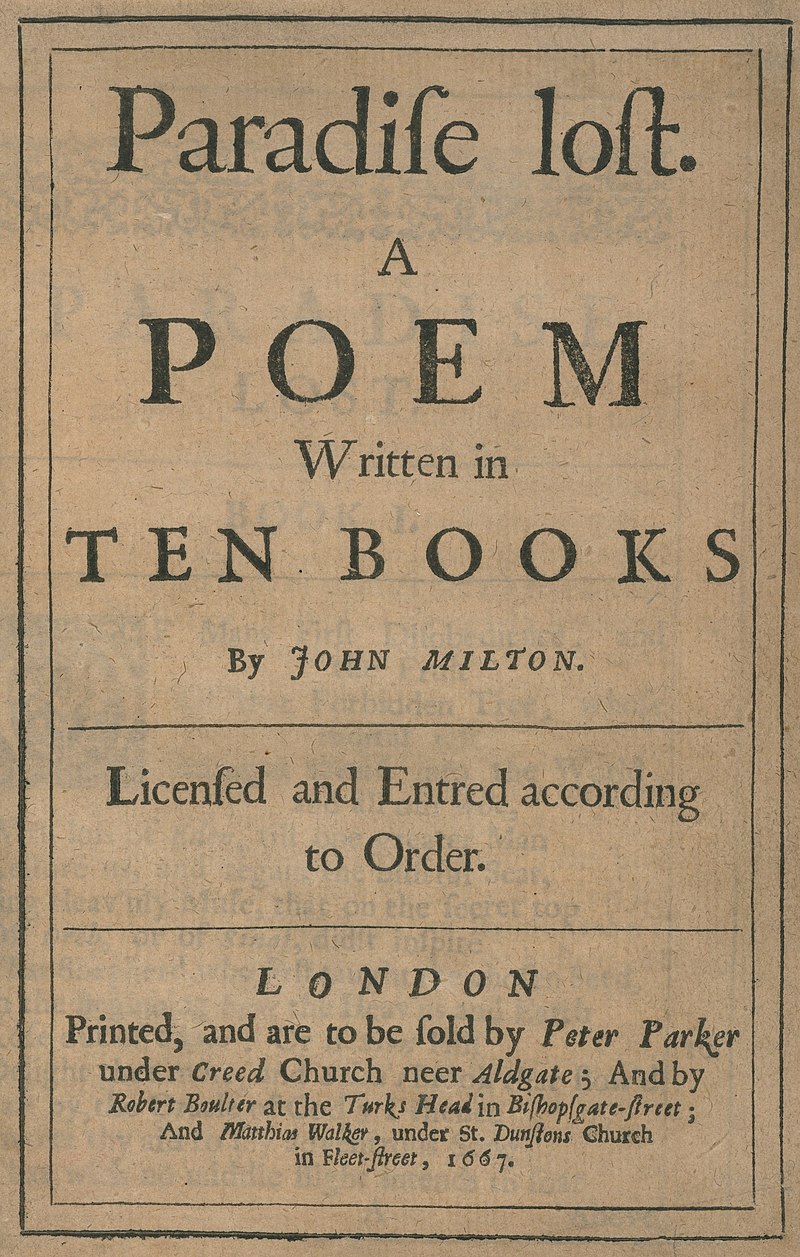 Paradiſe loſt.

A

POEM

Written in

TEN BOOKS

By JOHN MILTON.

Licenſed and Entred according to Order.

LONDON

Printed, and are to be ſold by Peter Parker under Creed Church neer Aldgate; And by Robert Boulter at the Turks Head in Biſhopſgate-ſtreet; And Matthias Walker, under St. Dunſtons Church in Fleet-ſtreet, 1667.